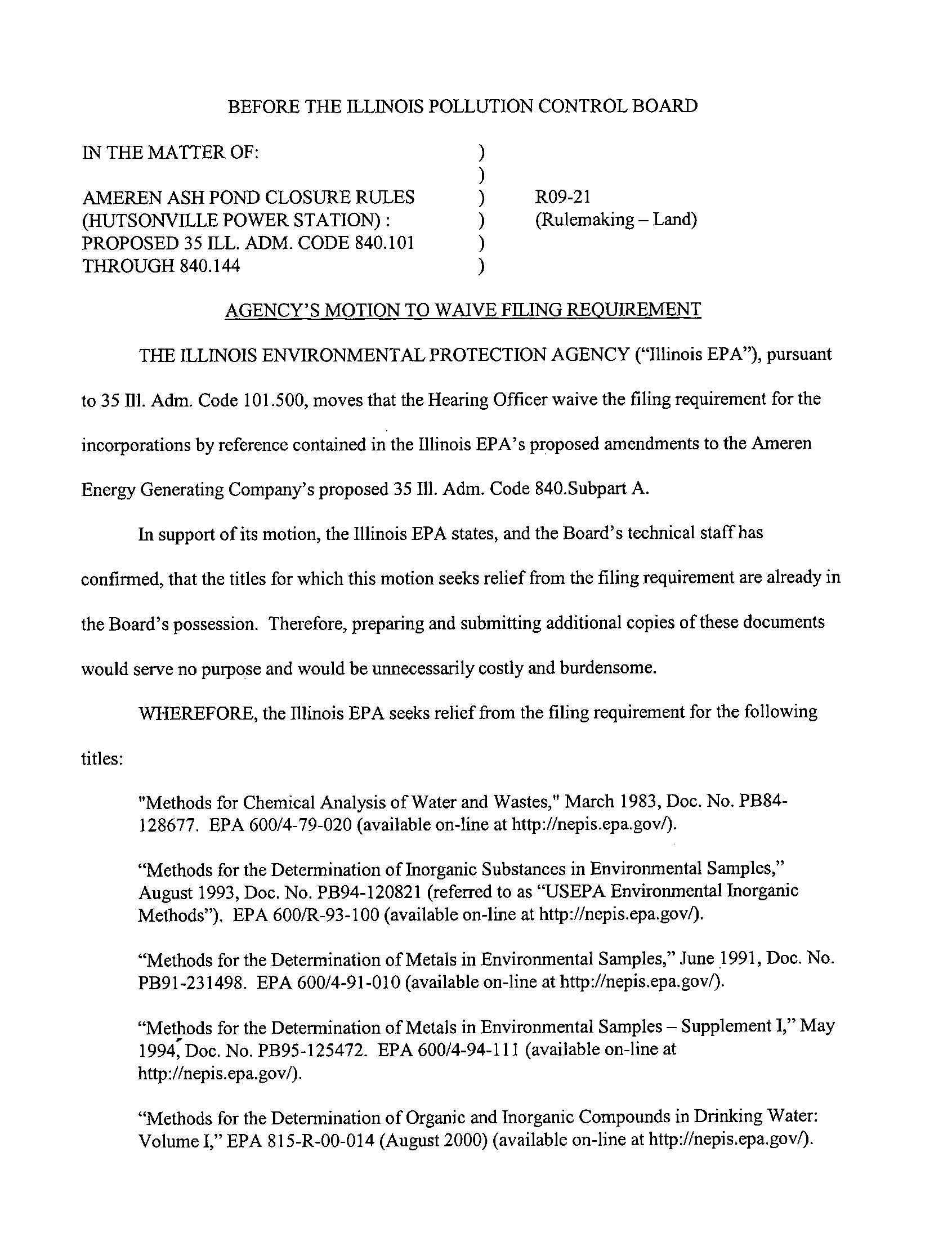 BEFORE THE ILLINOIS POLLUTION CONTROL BOARD

IN THE MATTER OF: )
)
AMEREN ASH POND CLOSURE RULES ) R09-21
(HUTSONVILLE POWER STATION) : ) (Rulemaking – Land)
PROPOSED 35 ILL. ADM. CODE 840.101 )
THROUGH 840.144 )

AGENCY'S MOTION TO WAIVE FILING REQUIREMENT

THE ILLINOIS ENVIRONMENTAL PROTECTION AGENCY ("Illinois EPA"), pursuant to 35 Ill. Adm. Code 101.500, moves that the Hearing Officer waive the filing requirement for the incorporations by reference contained in the Illinois EPA's proposed amendments to the Ameren Energy Generating Company's proposed 35 Ill. Adm. Code 840.Subpart A.

In support of its motion, the Illinois EPA states, and the Board's technical staff has confirmed, that the titles for which this motion seeks relief from the filing requirement are already in the Board's possession. Therefore, preparing and submitting additional copies of these documents would serve no purpose and would be unnecessarily costly and burdensome.

WHEREFORE, the Illinois EPA seeks relief from the filing requirement for the following titles:

"Methods for Chemical Analysis of Water and Wastes," March 1983, Doc. No. PB84-128677. EPA 600/4-79-020 (available on-line at http://nepis.epa.gov/).

"Methods for the Determination of Inorganic Substances in Environmental Samples," August 1993, Doc. No. PB94-120821 (referred to as "USEPA Environmental Inorganic Methods"). EPA 600/R-93-100 (available on-line at http://nepis.epa.gov/).

"Methods for the Determination of Metals in Environmental Samples," June 1991, Doc. No. PB91-231498. EPA 600/4-91-010 (available on-line at http://nepis.epa.gov/).

"Methods for the Determination of Metals in Environmental Samples – Supplement I," May 1994, Doc. No. PB95-125472. EPA 600/4-94-111 (available on-line at http://nepis.epa.gov/).

"Methods for the Determination of Organic and Inorganic Compounds in Drinking Water: Volume I," EPA 815-R-00-014 (August 2000) (available on-line at http://nepis.epa.gov/).